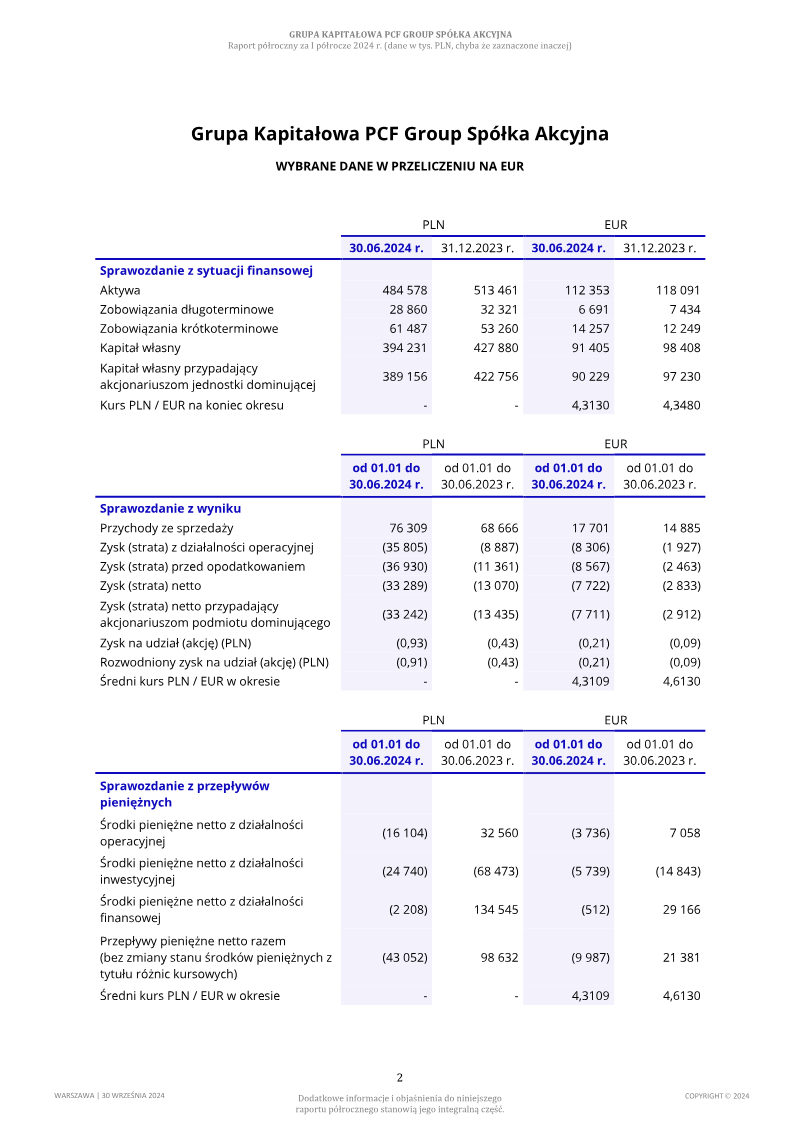 GRUPA KAPITAŁOWA PCF GROUP SPÓŁKA AKCYJNA
Raport półroczny za I półrocze 2024 r. (dane w tys. PLN, chyba że zaznaczone inaczej)

Grupa Kapitałowa PCF Group Spółka Akcyjna

WYBRANE DANE W PRZELICZENIU NA EUR

| | PLN | | EUR | |
|---|---|---|---|---|
| | 30.06.2024 r. | 31.12.2023 r. | 30.06.2024 r. | 31.12.2023 r. |
| Sprawozdanie z sytuacji finansowej | | | | |
| Aktywa | 484 578 | 513 461 | 112 353 | 118 091 |
| Zobowiązania długoterminowe | 28 860 | 32 321 | 6 691 | 7 434 |
| Zobowiązania krótkoterminowe | 61 487 | 53 260 | 14 257 | 12 249 |
| Kapitał własny | 394 231 | 427 880 | 91 405 | 98 408 |
| Kapitał własny przypadający akcjonariuszom jednostki dominującej | 389 156 | 422 756 | 90 229 | 97 230 |
| Kurs PLN / EUR na koniec okresu | - | - | 4,3130 | 4,3480 |

| | PLN | | EUR | |
|---|---|---|---|---|
| | od 01.01 do 30.06.2024 r. | od 01.01 do 30.06.2023 r. | od 01.01 do 30.06.2024 r. | od 01.01 do 30.06.2023 r. |
| Sprawozdanie z wyniku | | | | |
| Przychody ze sprzedaży | 76 309 | 68 666 | 17 701 | 14 885 |
| Zysk (strata) z działalności operacyjnej | (35 805) | (8 887) | (8 306) | (1 927) |
| Zysk (strata) przed opodatkowaniem | (36 930) | (11 361) | (8 567) | (2 463) |
| Zysk (strata) netto | (33 289) | (13 070) | (7 722) | (2 833) |
| Zysk (strata) netto przypadający akcjonariuszom podmiotu dominującego | (33 242) | (13 435) | (7 711) | (2 912) |
| Zysk na udział (akcję) (PLN) | (0,93) | (0,43) | (0,21) | (0,09) |
| Rozwodniony zysk na udział (akcję) (PLN) | (0,91) | (0,43) | (0,21) | (0,09) |
| Średni kurs PLN / EUR w okresie | - | - | 4,3109 | 4,6130 |

| | PLN | | EUR | |
|---|---|---|---|---|
| | od 01.01 do 30.06.2024 r. | od 01.01 do 30.06.2023 r. | od 01.01 do 30.06.2024 r. | od 01.01 do 30.06.2023 r. |
| Sprawozdanie z przepływów pieniężnych | | | | |
| Środki pieniężne netto z działalności operacyjnej | (16 104) | 32 560 | (3 736) | 7 058 |
| Środki pieniężne netto z działalności inwestycyjnej | (24 740) | (68 473) | (5 739) | (14 843) |
| Środki pieniężne netto z działalności finansowej | (2 208) | 134 545 | (512) | 29 166 |
| Przepływy pieniężne netto razem (bez zmiany stanu środków pieniężnych z tytułu różnic kursowych) | (43 052) | 98 632 | (9 987) | 21 381 |
| Średni kurs PLN / EUR w okresie | - | - | 4,3109 | 4,6130 |

2

WARSZAWA | 30 WRZEŚNIA 2024

Dodatkowe informacje i objaśnienia do niniejszego raportu półrocznego stanowią jego integralną część.

COPYRIGHT © 2024